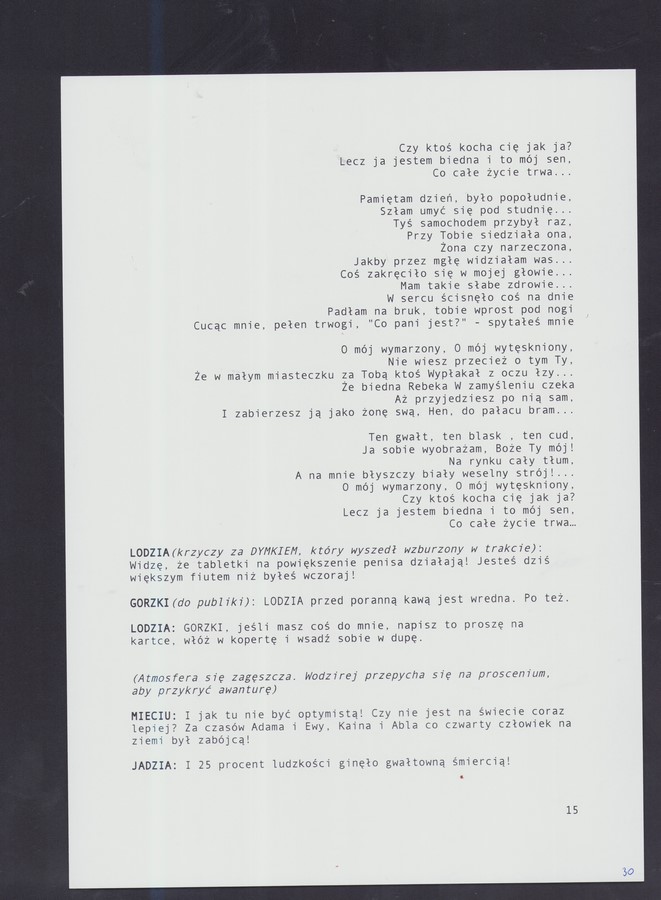 Czy ktoś kocha cię jak ja?
Lecz ja jestem biedna i to mój sen,
Co całe życie trwa...

Pamiętam dzień, było popołudnie,
Szłam umyć się pod studnię...
Tyś samochodem przybył raz,
Przy Tobie siedziała ona,
Żona czy narzeczona,
Jakby przez mgłę widziałam was...
Coś zakręciło się w mojej głowie...
Mam takie słabe zdrowie...
W sercu ścisnęło coś na dnie
Padłam na bruk, tobie wprost pod nogi
Cucąc mnie, pełen trwogi, "Co pani jest?" - spytałeś mnie

O mój wymarzony, O mój wytęskniony,
Nie wiesz przecież o tym Ty,
Że w małym miasteczku za Tobą ktoś Wypłakał z oczu łzy...
Że biedna Rebeka W zamyśleniu czeka
Aż przyjedziesz po nią sam,
I zabierzesz ją jako żonę swą, Hen, do pałacu bram...

Ten gwałt, ten blask , ten cud,
Ja sobie wyobrażam, Boże Ty mój!
Na rynku cały tłum,
A na mnie błyszczy biały weselny strój!...
O mój wymarzony, O mój wytęskniony,
Czy ktoś kocha cię jak ja?
Lecz ja jestem biedna i to mój sen,
Co całe życie trwa…

LODZIA(krzyczy za DYMKIEM, który wyszedł wzburzony w trakcie): Widzę, że tabletki na powiększenie penisa działają! Jesteś dziś większym fiutem niż byłeś wczoraj!

GORZKI(do publiki): LODZIA przed poranną kawą jest wredna. Po też.

LODZIA: GORZKI, jeśli masz coś do mnie, napisz to proszę na kartce, włóż w kopertę i wsadź sobie w dupę.

(Atmosfera się zagęszcza. Wodzirej przepycha się na proscenium, aby przykryć awanturę)

MIECIU: I jak tu nie być optymistą! Czy nie jest na świecie coraz lepiej? Za czasów Adama i Ewy, Kaina i Abla co czwarty człowiek na ziemi był zabójcą!

JADZIA: I 25 procent ludzkości ginęło gwałtowną śmiercią!

15

30